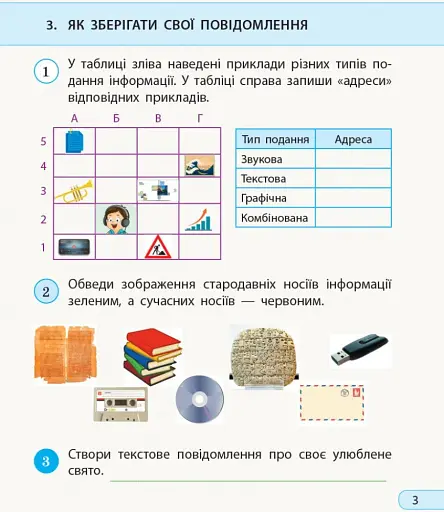 3. ЯК ЗБЕРІГАТИ СВОЇ ПОВІДОМЛЕННЯ

1 У таблиці зліва наведені приклади різних типів подання інформації. У таблиці справа запиши «адреси» відповідних прикладів.

| | А | Б | В | Г |
|---|---|---|---|---|
| 5 | | | | |
| 4 | | | | |
| 3 | | | | |
| 2 | | | | |
| 1 | | | | |

| Тип подання | Адреса |
|---|---|
| Звукова | |
| Текстова | |
| Графічна | |
| Комбінована | |

2 Обведи зображення стародавніх носіїв інформації зеленим, а сучасних носіїв — червоним.

3 Створи текстове повідомлення про своє улюблене свято.

3